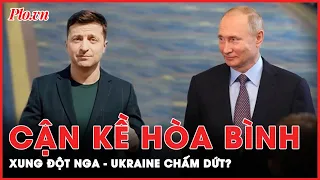 Plo.vn

CẬN KỀ HÒA BÌNH

XUNG ĐỘT NGA - UKRAINE CHẤM DỨT?